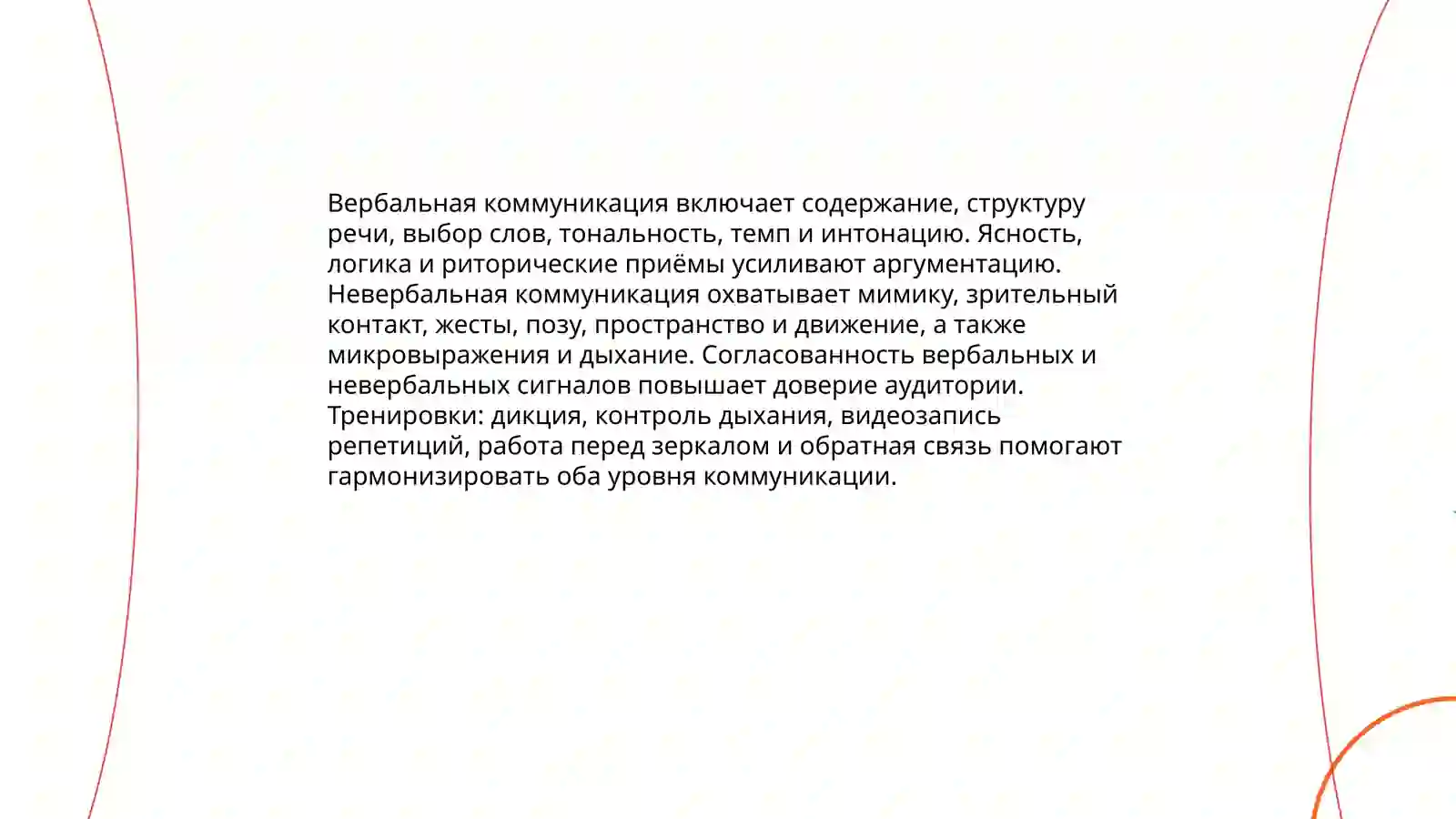 Вербальная коммуникация включает содержание, структуру речи, выбор слов, тональность, темп и интонацию. Ясность, логика и риторические приёмы усиливают аргументацию. Невербальная коммуникация охватывает мимику, зрительный контакт, жесты, позу, пространство и движение, а также микровыражения и дыхание. Согласованность вербальных и невербальных сигналов повышает доверие аудитории. Тренировки: дикция, контроль дыхания, видеозапись репетиций, работа перед зеркалом и обратная связь помогают гармонизировать оба уровня коммуникации.